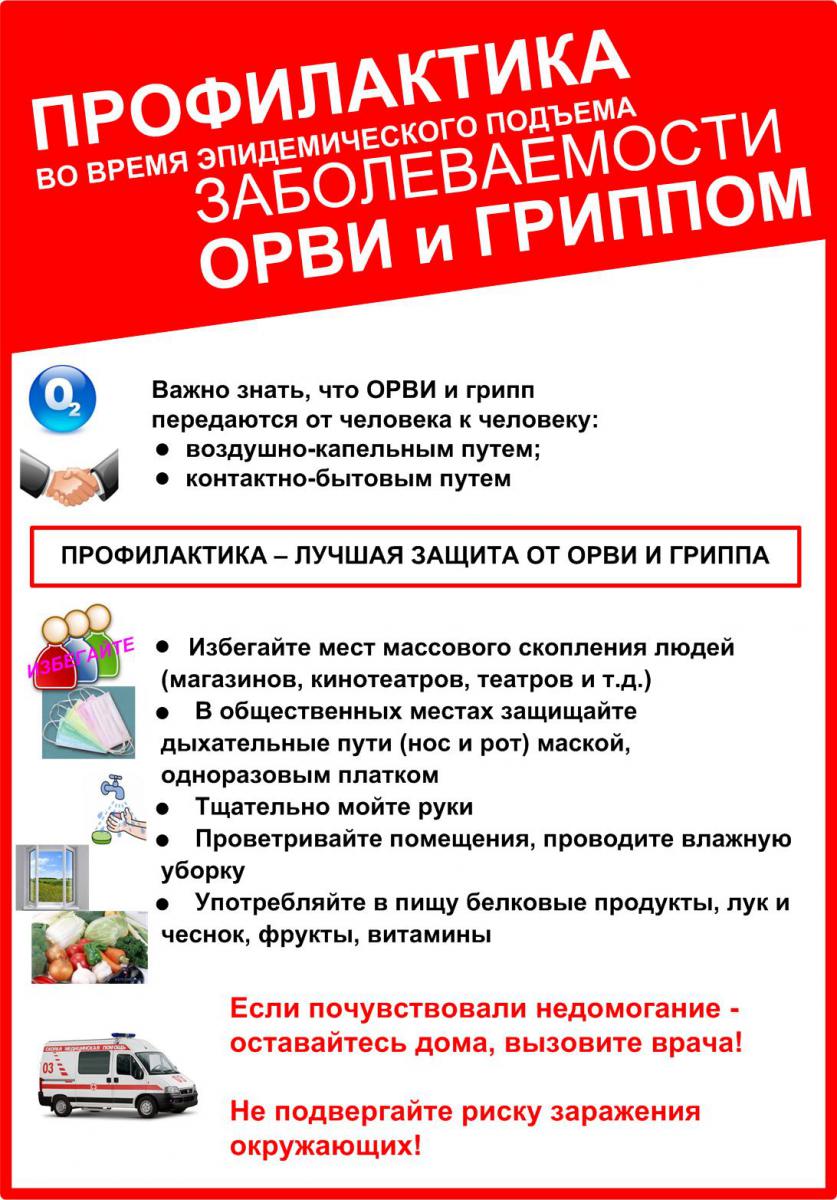 ПРОФИЛАКТИКА
ВО ВРЕМЯ ЭПИДЕМИЧЕСКОГО ПОДЪЕМА
ЗАБОЛЕВАЕМОСТИ
ОРВИ и ГРИППОМ

$O_2$

Важно знать, что ОРВИ и грипп передаются от человека к человеку:
● воздушно-капельным путем;
● контактно-бытовым путем

ПРОФИЛАКТИКА – ЛУЧШАЯ ЗАЩИТА ОТ ОРВИ И ГРИППА

ИЗБЕГАЙТЕ

● Избегайте мест массового скопления людей (магазинов, кинотеатров, театров и т.д.)
● В общественных местах защищайте дыхательные пути (нос и рот) маской, одноразовым платком
● Тщательно мойте руки
● Проветривайте помещения, проводите влажную уборку
● Употребляйте в пищу белковые продукты, лук и чеснок, фрукты, витамины

СКОРАЯ МЕДИЦИНСКАЯ ПОМОЩЬ
03

Если почувствовали недомогание - оставайтесь дома, вызовите врача!

Не подвергайте риску заражения окружающих!